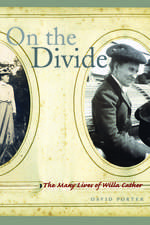 On the Divide

The Many Lives of Willa Cather

DAVID PORTER